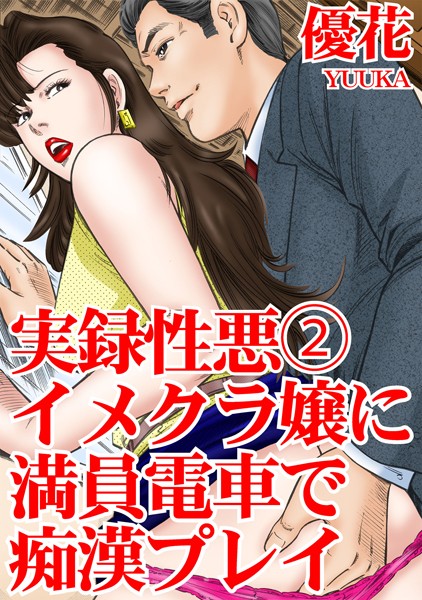 優花
YUUKA

実録性悪②
イメクラ嬢に
満員電車で
痴漢プレイ